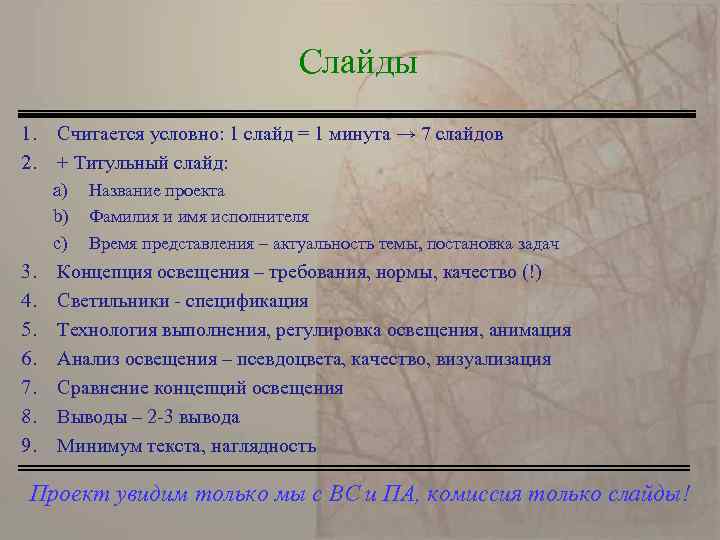 Слайды

1. Считается условно: 1 слайд = 1 минута → 7 слайдов
2. + Титульный слайд:
a) Название проекта
b) Фамилия и имя исполнителя
c) Время представления – актуальность темы, постановка задач
3. Концепция освещения – требования, нормы, качество (!)
4. Светильники - спецификация
5. Технология выполнения, регулировка освещения, анимация
6. Анализ освещения – псевдоцвета, качество, визуализация
7. Сравнение концепций освещения
8. Выводы – 2-3 вывода
9. Минимум текста, наглядность

Проект увидим только мы с ВС и ПА, комиссия только слайды!